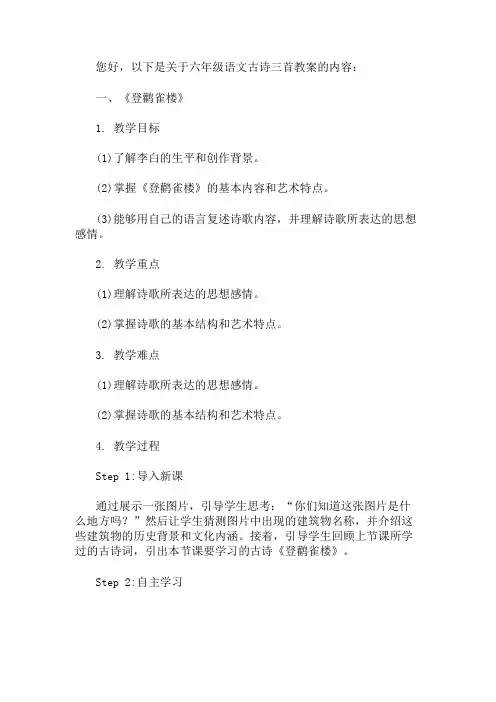 您好，以下是关于六年级语文古诗三首教案的内容：

一、《登鹳雀楼》

1. 教学目标

(1)了解李白的生平和创作背景。

(2)掌握《登鹳雀楼》的基本内容和艺术特点。

(3)能够用自己的语言复述诗歌内容，并理解诗歌所表达的思想感情。

2. 教学重点

(1)理解诗歌所表达的思想感情。

(2)掌握诗歌的基本结构和艺术特点。

3. 教学难点

(1)理解诗歌所表达的思想感情。

(2)掌握诗歌的基本结构和艺术特点。

4. 教学过程

Step 1:导入新课

通过展示一张图片，引导学生思考：“你们知道这张图片是什么地方吗？”然后让学生猜测图片中出现的建筑物名称，并介绍这些建筑物的历史背景和文化内涵。接着，引导学生回顾上节课所学过的古诗词，引出本节课要学习的古诗《登鹳雀楼》。

Step 2:自主学习